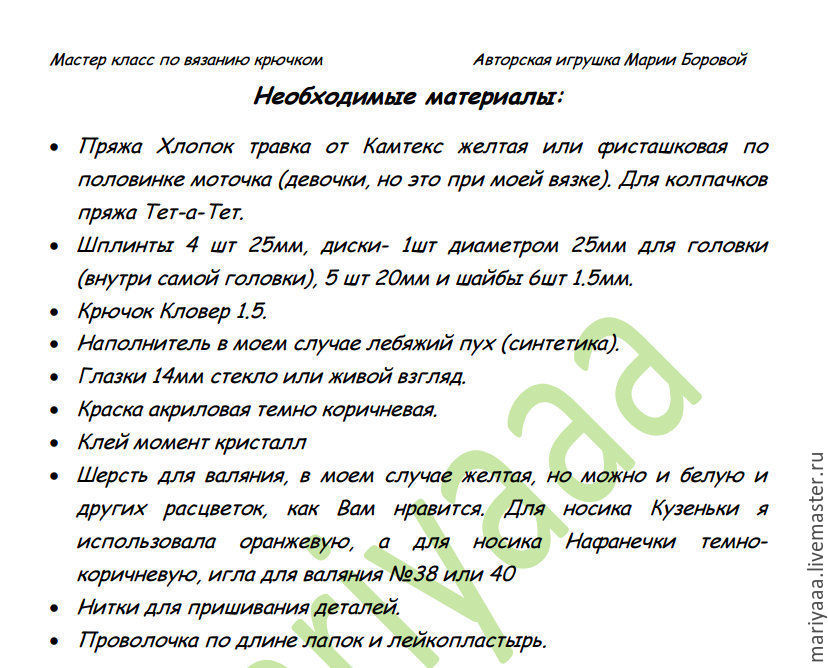 Мастер класс по вязанию крючком

Авторская игрушка Марии Боровой

Необходимые материалы:

• Пряжа Хлопок травка от Камтекс желтая или фисташковая по половинке моточка (девочки, но это при моей вязке). Для колпачков пряжа Тет-а-Тет.
• Шплинты 4 шт 25мм, диски- 1шт диаметром 25мм для головки (внутри самой головки), 5 шт 20мм и шайбы 6шт 1.5мм.
• Крючок Кловер 1.5.
• Наполнитель в моем случае лебяжий пух (синтетика).
• Глазки 14мм стекло или живой взгляд.
• Краска акриловая темно коричневая.
• Клей момент кристалл
• Шерсть для валяния, в моем случае желтая, но можно и белую и других расцветок, как Вам нравится. Для носика Кузеньки я использовала оранжевую, а для носика Нафанечки темно-коричневую, игла для валяния №38 или 40
• Нитки для пришивания деталей.
• Проволочка по длине лапок и лейкопластырь.

mariyaaa

mariyaaa.livemaster.ru